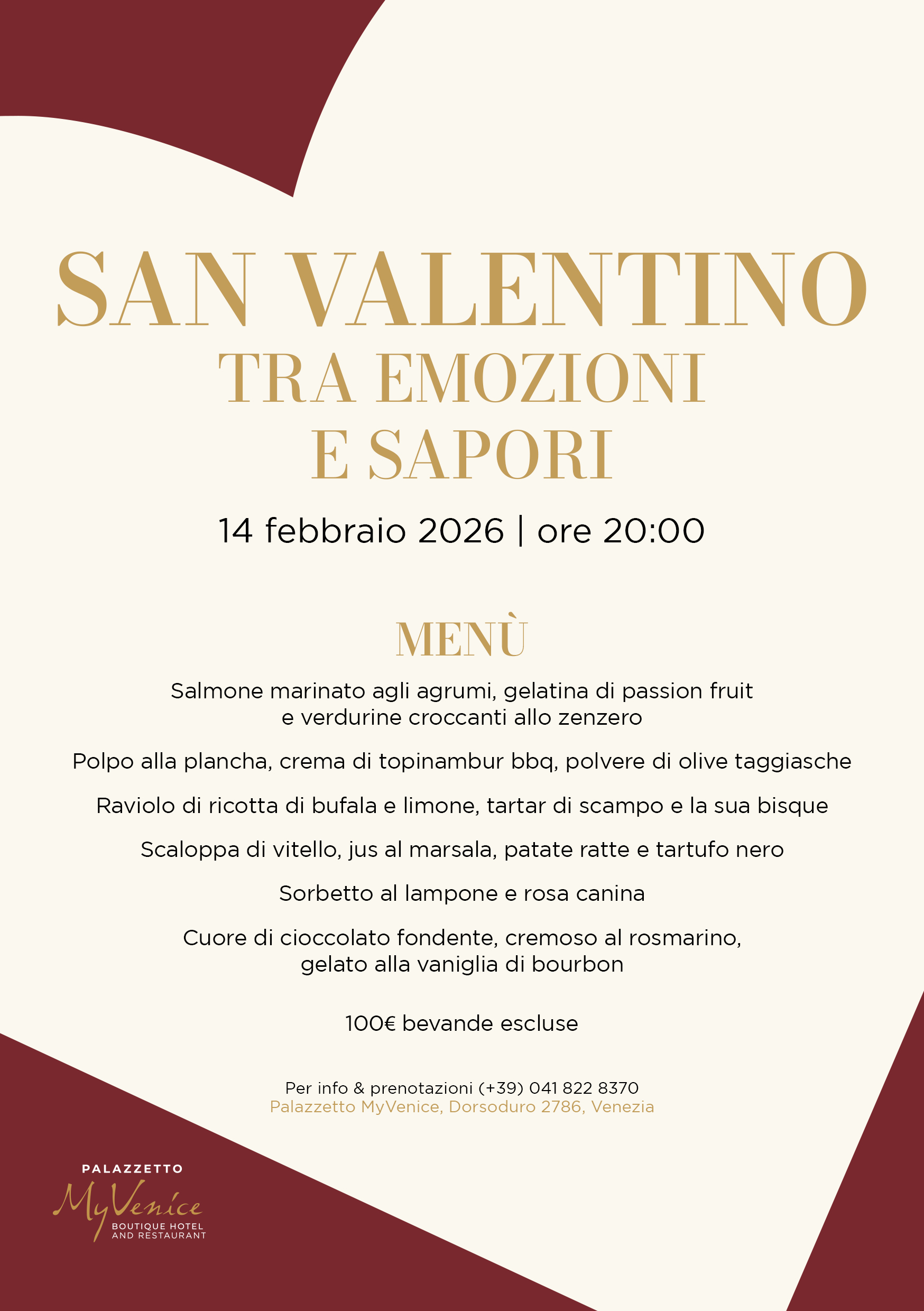 SAN VALENTINO
TRA EMOZIONI
E SAPORI

14 febbraio 2026 | ore 20:00

MENÙ

Salmone marinato agli agrumi, gelatina di passion fruit
e verdurine croccanti allo zenzero

Polpo alla plancha, crema di topinambur bbq, polvere di olive taggiasche

Raviolo di ricotta di bufala e limone, tartar di scampo e la sua bisque

Scaloppa di vitello, jus al marsala, patate ratte e tartufo nero

Sorbetto al lampone e rosa canina

Cuore di cioccolato fondente, cremoso al rosmarino,
gelato alla vaniglia di bourbon

100€ bevande escluse

Per info & prenotazioni (+39) 041 822 8370
Palazzetto MyVenice, Dorsoduro 2786, Venezia

PALAZZETTO
MyVenice
BOUTIQUE HOTEL
AND RESTAURANT